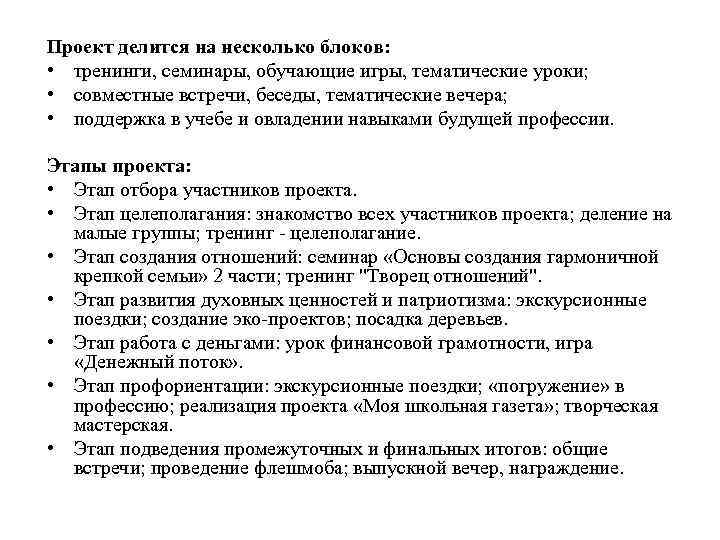 Проект делится на несколько блоков:
• тренинги, семинары, обучающие игры, тематические уроки;
• совместные встречи, беседы, тематические вечера;
• поддержка в учебе и овладении навыками будущей профессии.

Этапы проекта:
• Этап отбора участников проекта.
• Этап целеполагания: знакомство всех участников проекта; деление на малые группы; тренинг - целеполагание.
• Этап создания отношений: семинар «Основы создания гармоничной крепкой семьи» 2 части; тренинг "Творец отношений".
• Этап развития духовных ценностей и патриотизма: экскурсионные поездки; создание эко-проектов; посадка деревьев.
• Этап работа с деньгами: урок финансовой грамотности, игра «Денежный поток».
• Этап профориентации: экскурсионные поездки; «погружение» в профессию; реализация проекта «Моя школьная газета»; творческая мастерская.
• Этап подведения промежуточных и финальных итогов: общие встречи; проведение флешмоба; выпускной вечер, награждение.